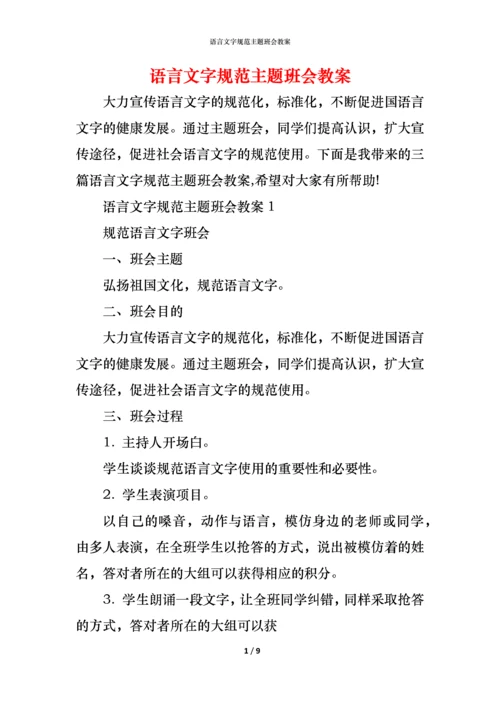 语言文字规范主题班会教案

语言文字规范主题班会教案

大力宣传语言文字的规范化，标准化，不断促进国语言文字的健康发展。通过主题班会，同学们提高认识，扩大宣传途径，促进社会语言文字的规范使用。下面是我带来的三篇语言文字规范主题班会教案,希望对大家有所帮助!

语言文字规范主题班会教案 1

规范语言文字班会

一、班会主题

弘扬祖国文化，规范语言文字。

二、班会目的

大力宣传语言文字的规范化，标准化，不断促进国语言文字的健康发展。通过主题班会，同学们提高认识，扩大宣传途径，促进社会语言文字的规范使用。

三、班会过程

1. 主持人开场白。

学生谈谈规范语言文字使用的重要性和必要性。

2. 学生表演项目。

以自己的嗓音，动作与语言，模仿身边的老师或同学，由多人表演，在全班学生以抢答的方式，说出被模仿着的姓名，答对者所在的大组可以获得相应的积分。

3. 学生朗诵一段文字，让全班同学纠错，同样采取抢答的方式，答对者所在的大组可以获

1 / 9